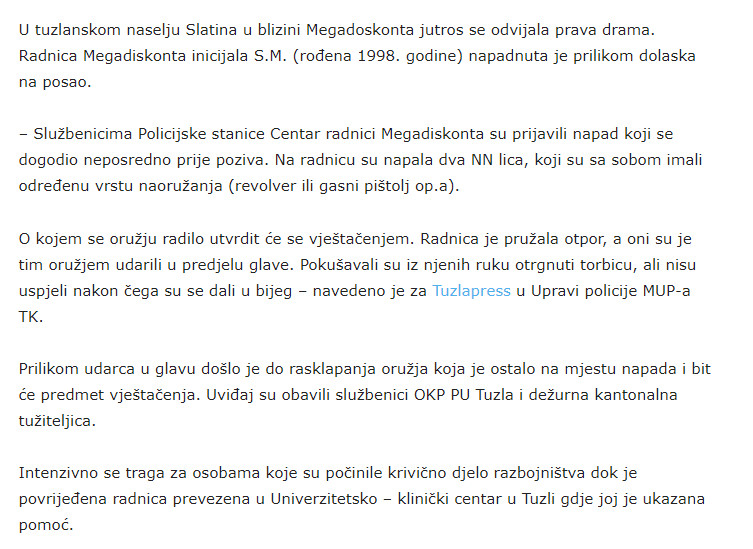 U tuzlanskom naselju Slatina u blizini Megadoskonta jutros se odvijala prava drama. Radnica Megadiskonta inicijala S.M. (rođena 1998. godine) napadnuta je prilikom dolaska na posao.

– Službenicima Policijske stanice Centar radnici Megadiskonta su prijavili napad koji se dogodio neposredno prije poziva. Na radnicu su napala dva NN lica, koji su sa sobom imali određenu vrstu naoružanja (revolver ili gasni pištolj op.a).

O kojem se oružju radilo utvrdit će se vještačenjem. Radnica je pružala otpor, a oni su je tim oružjem udarili u predjelu glave. Pokušavali su iz njenih ruku otrgnuti torbicu, ali nisu uspjeli nakon čega su se dali u bijeg – navedeno je za Tuzlapress u Upravi policije MUP-a TK.

Prilikom udarca u glavu došlo je do rasklapanja oružja koja je ostalo na mjestu napada i bit će predmet vještačenja. Uviđaj su obavili službenici OKP PU Tuzla i dežurna kantonalna tužiteljica.

Intenzivno se traga za osobama koje su počinile krivično djelo razbojništva dok je povrijeđena radnica prevezena u Univerzitetsko – klinički centar u Tuzli gdje joj je ukazana pomoć.